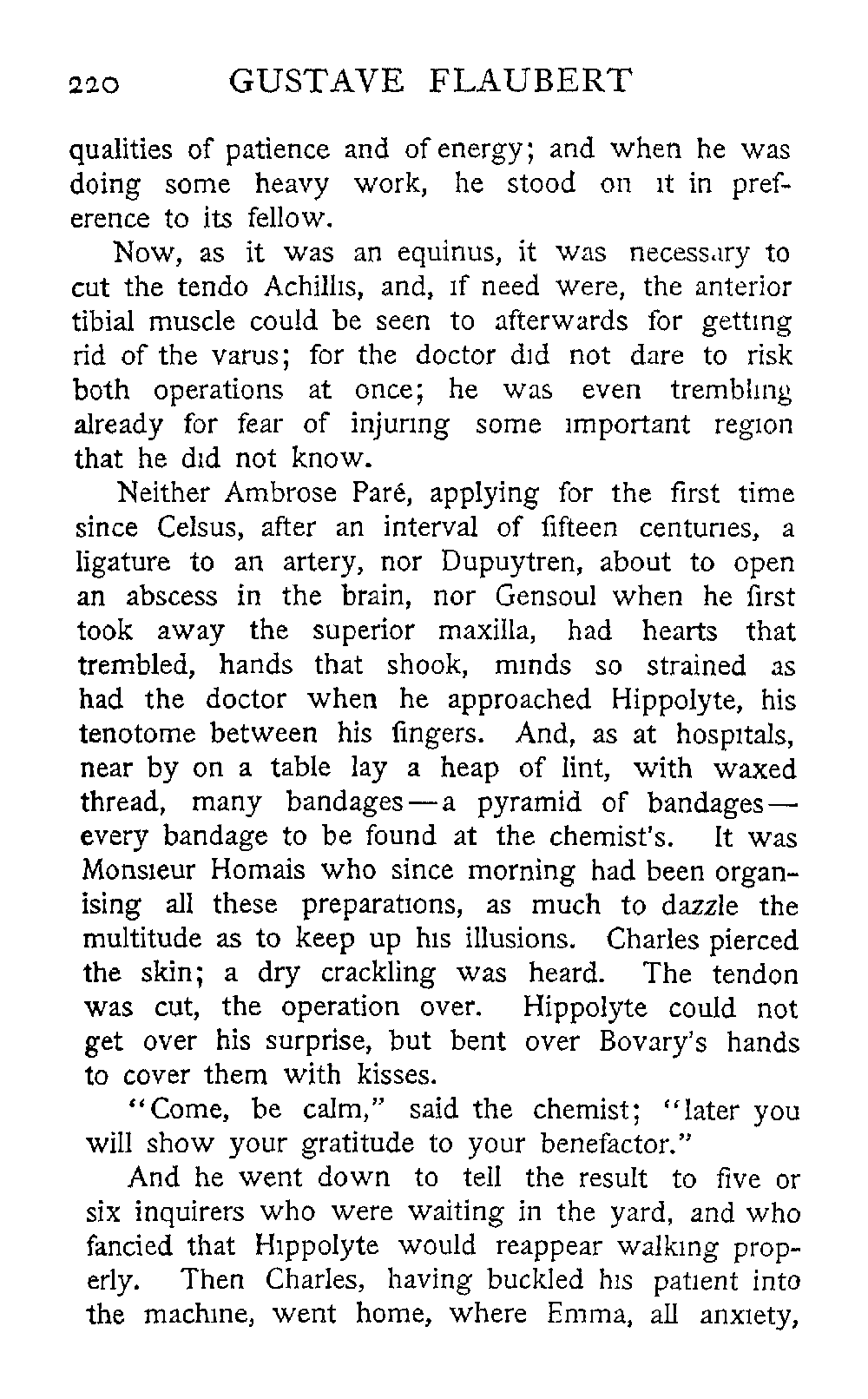 220 GUSTAVE FLAUBERT

qualities of patience and of energy; and when he was doing some heavy work, he stood on it in preference to its fellow.

Now, as it was an equinus, it was necessary to cut the tendo Achillis, and, if need were, the anterior tibial muscle could be seen to afterwards for getting rid of the varus; for the doctor did not dare to risk both operations at once; he was even trembling already for fear of injuring some important region that he did not know.

Neither Ambrose Paré, applying for the first time since Celsus, after an interval of fifteen centuries, a ligature to an artery, nor Dupuytren, about to open an abscess in the brain, nor Gensoul when he first took away the superior maxilla, had hearts that trembled, hands that shook, minds so strained as had the doctor when he approached Hippolyte, his tenotome between his fingers. And, as at hospitals, near by on a table lay a heap of lint, with waxed thread, many bandages—a pyramid of bandages—every bandage to be found at the chemist's. It was Monsieur Homais who since morning had been organising all these preparations, as much to dazzle the multitude as to keep up his illusions. Charles pierced the skin; a dry crackling was heard. The tendon was cut, the operation over. Hippolyte could not get over his surprise, but bent over Bovary's hands to cover them with kisses.

"Come, be calm," said the chemist; "later you will show your gratitude to your benefactor."

And he went down to tell the result to five or six inquirers who were waiting in the yard, and who fancied that Hippolyte would reappear walking properly. Then Charles, having buckled his patient into the machine, went home, where Emma, all anxiety,